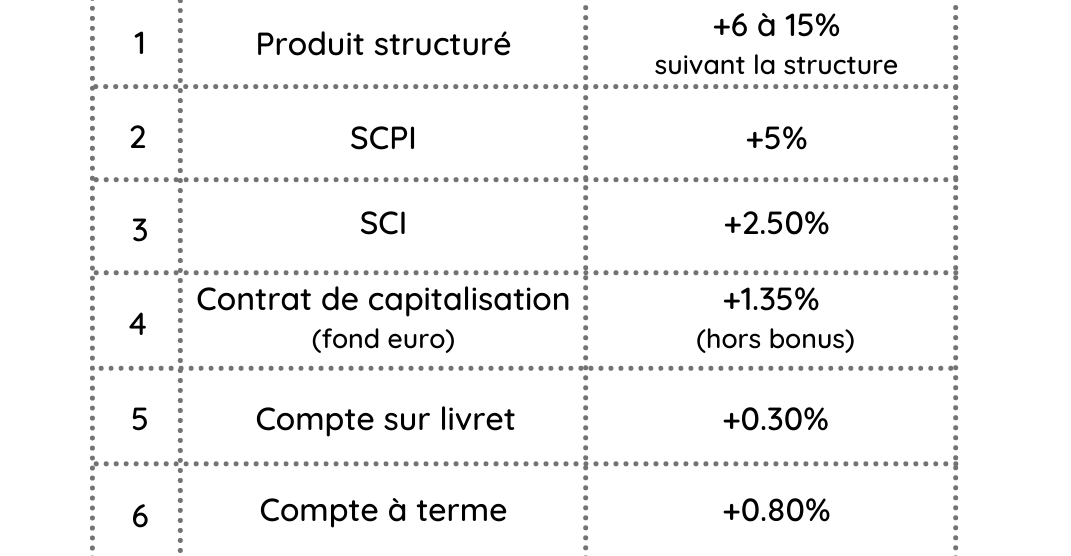 | 1 | Produit structuré | +6 à 15% suivant la structure |
|---|---|---|
| 2 | SCPI | +5% |
| 3 | SCI | +2.50% |
| 4 | Contrat de capitalisation (fond euro) | +1.35% (hors bonus) |
| 5 | Compte sur livret | +0.30% |
| 6 | Compte à terme | +0.80% |